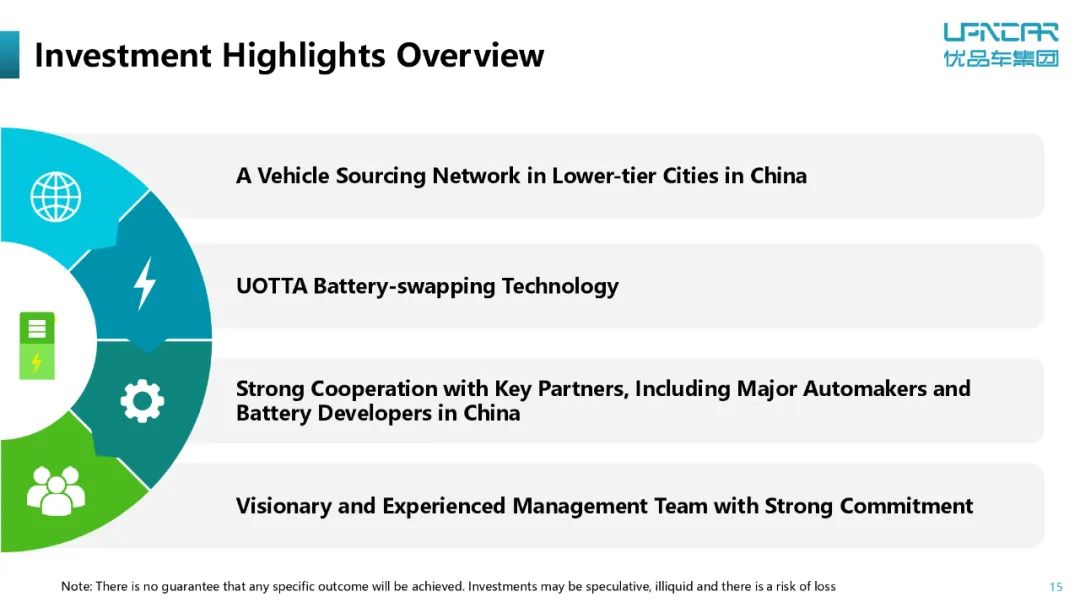 Investment Highlights Overview

UPINCAR
优品车集团

A Vehicle Sourcing Network in Lower-tier Cities in China

UOTTA Battery-swapping Technology

Strong Cooperation with Key Partners, Including Major Automakers and Battery Developers in China

Visionary and Experienced Management Team with Strong Commitment

Note: There is no guarantee that any specific outcome will be achieved. Investments may be speculative, illiquid and there is a risk of loss

15